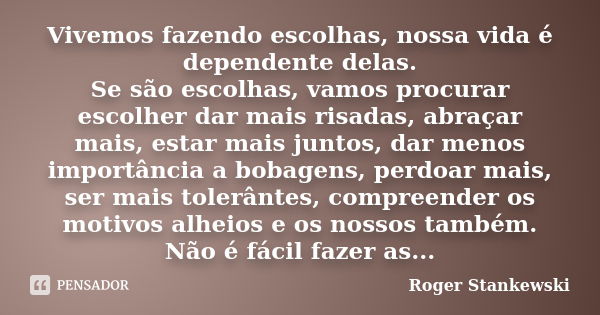 Vivemos fazendo escolhas, nossa vida é dependente delas.
Se são escolhas, vamos procurar escolher dar mais risadas, abraçar mais, estar mais juntos, dar menos importância a bobagens, perdoar mais, ser mais tolerântes, compreender os motivos alheios e os nossos também.
Não é fácil fazer as...

PENSADOR

Roger Stankewski